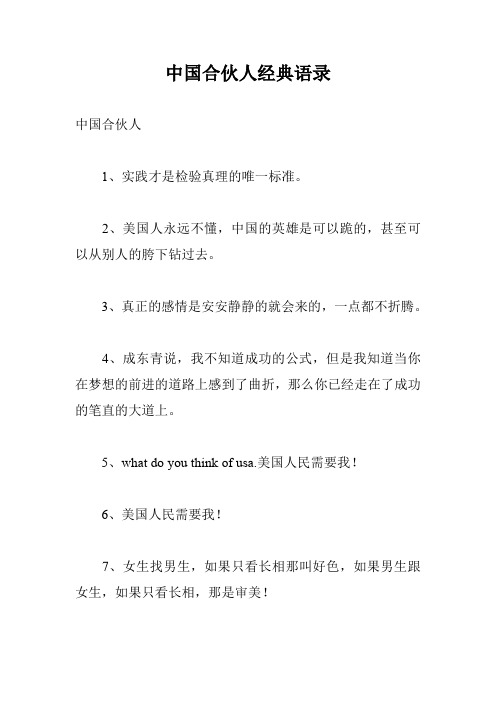 中国合伙人经典语录

中国合伙人

1、实践才是检验真理的唯一标准。

2、美国人永远不懂，中国的英雄是可以跪的，甚至可以从别人的胯下钻过去。

3、真正的感情是安安静静的就会来的，一点都不折腾。

4、成东青说，我不知道成功的公式，但是我知道当你在梦想的前进的道路上感到了曲折，那么你已经走在了成功的笔直的大道上。

5、what do you think of usa.美国人民需要我！

6、美国人民需要我！

7、女生找男生，如果只看长相那叫好色，如果男生跟女生，如果只看长相，那是审美！